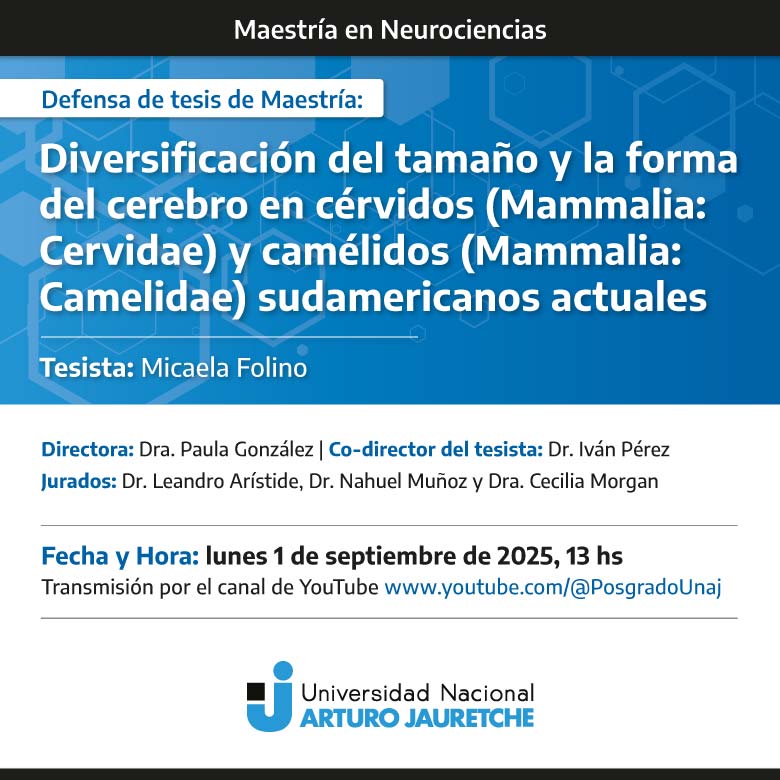 Maestría en Neurociencias

Defensa de tesis de Maestría:

Diversificación del tamaño y la forma del cerebro en cérvidos (Mammalia: Cervidae) y camélidos (Mammalia: Camelidae) sudamericanos actuales

Tesista: Micaela Folino

Directora: Dra. Paula González | Co-director del tesista: Dr. Iván Pérez
Jurados: Dr. Leandro Arístide, Dr. Nahuel Muñoz y Dra. Cecilia Morgan

Fecha y Hora: lunes 1 de septiembre de 2025, 13 hs
Transmisión por el canal de YouTube www.youtube.com/@PosgradoUnaj

Universidad Nacional
ARTURO JAURETCHE